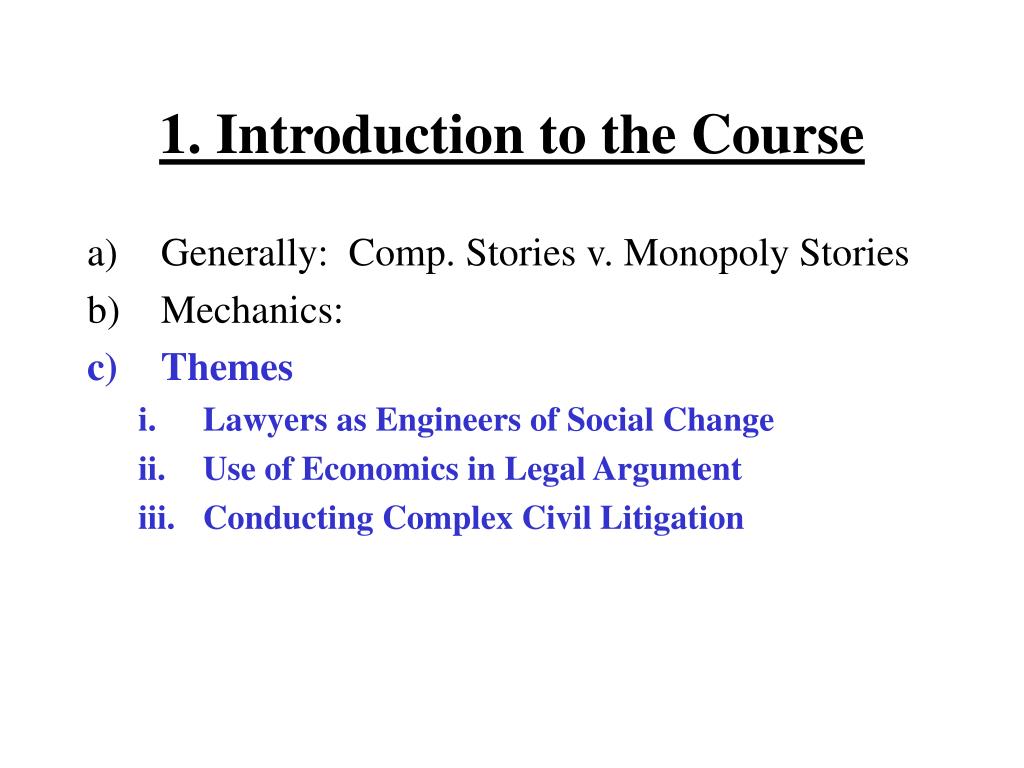 1. Introduction to the Course

a) Generally: Comp. Stories v. Monopoly Stories
b) Mechanics:
c) Themes
i. Lawyers as Engineers of Social Change
ii. Use of Economics in Legal Argument
iii. Conducting Complex Civil Litigation